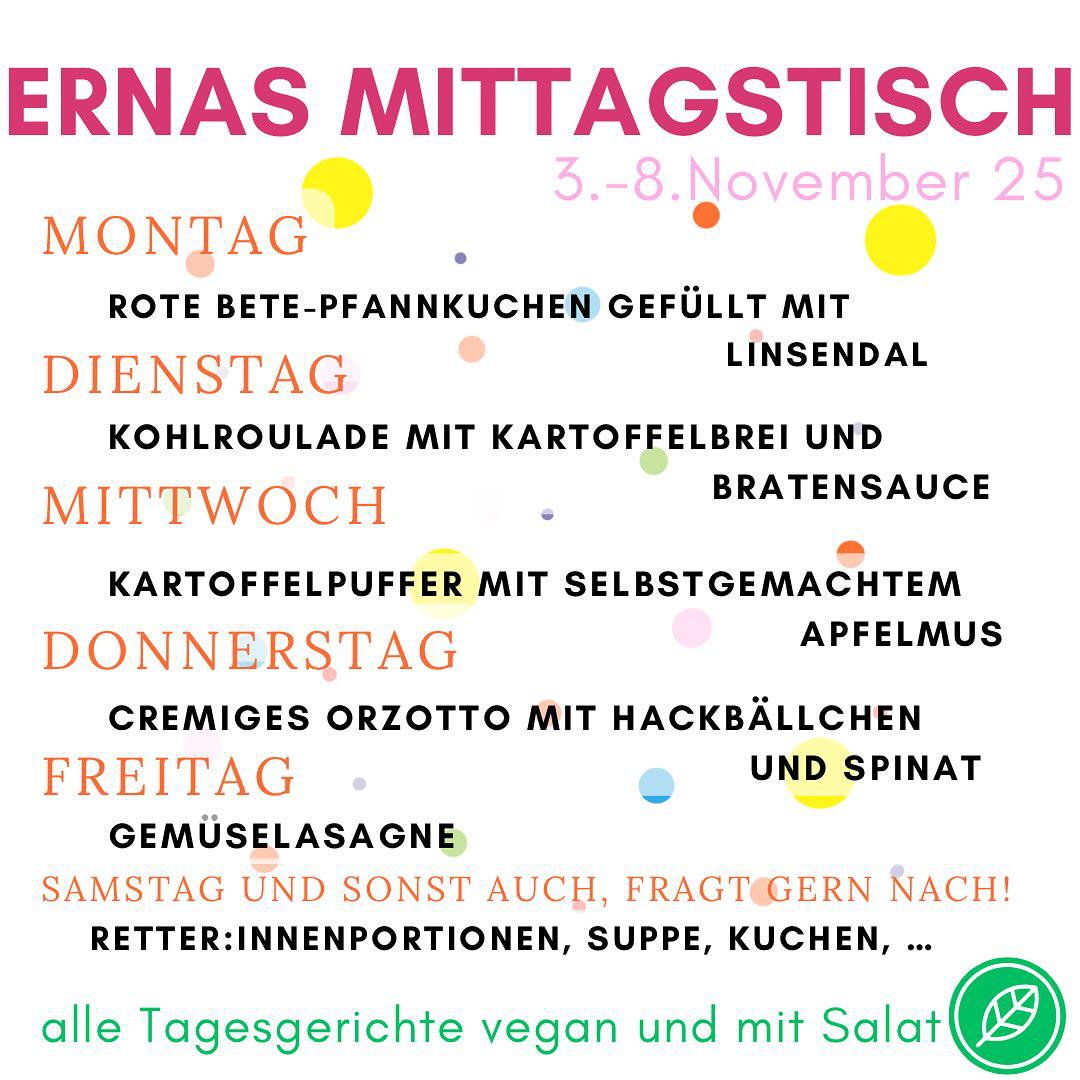 ERNAS MITTAGSTISCH

3.-8.November 25

MONTAG

ROTE BETE-PFANNKUCHEN GEFÜLLT MIT LINSENDAL

DIENSTAG

KOHLROULADE MIT KARTOFFELBREI UND BRATENSAUCE

MITTWOCH

KARTOFFELPUFFER MIT SELBSTGEMACHTEM APFELMUS

DONNERSTAG

CREMIGES ORZOTTO MIT HACKBÄLLCHEN UND SPINAT

FREITAG

GEMÜSELASAGNE

SAMSTAG UND SONST AUCH, FRAGT GERN NACH!

RETTER:INNENPORTIONEN, SUPPE, KUCHEN, ...

alle Tagesgerichte vegan und mit Salat